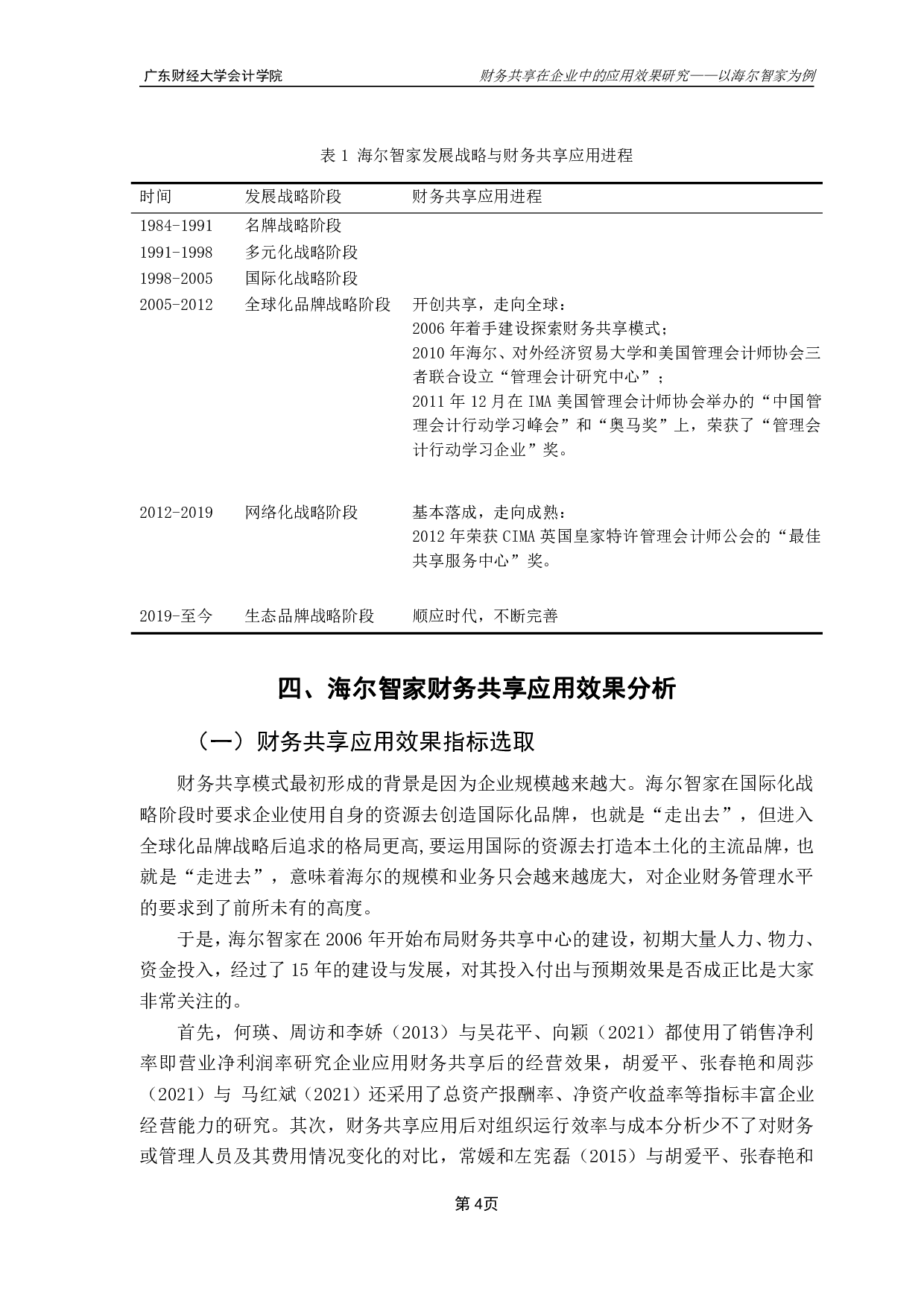 广东财经大学会计学院

财务共享在企业中的应用效果研究——以海尔智家为例

表 1 海尔智家发展战略与财务共享应用进程

| 时间 | 发展战略阶段 | 财务共享应用进程 |
|---|---|---|
| 1984-1991 | 名牌战略阶段 | |
| 1991-1998 | 多元化战略阶段 | |
| 1998-2005 | 国际化战略阶段 | |
| 2005-2012 | 全球化品牌战略阶段 | 开创共享，走向全球：<br>2006 年着手建设探索财务共享模式；<br>2010 年海尔、对外经济贸易大学和美国管理会计师协会三者联合设立“管理会计研究中心”；<br>2011 年 12 月在 IMA 美国管理会计师协会举办的“中国管理会计行动学习峰会”和“奥马奖”上，荣获了“管理会计行动学习企业”奖。 |
| 2012-2019 | 网络化战略阶段 | 基本落成，走向成熟：<br>2012 年荣获 CIMA 英国皇家特许管理会计师公会的“最佳共享服务中心”奖。 |
| 2019-至今 | 生态品牌战略阶段 | 顺应时代，不断完善 |

四、海尔智家财务共享应用效果分析

（一）财务共享应用效果指标选取

财务共享模式最初形成的背景是因为企业规模越来越大。海尔智家在国际化战略阶段时要求企业使用自身的资源去创造国际化品牌，也就是“走出去”，但进入全球化品牌战略后追求的格局更高,要运用国际的资源去打造本土化的主流品牌，也就是“走进去”，意味着海尔的规模和业务只会越来越庞大，对企业财务管理水平的要求到了前所未有的高度。

于是，海尔智家在 2006 年开始布局财务共享中心的建设，初期大量人力、物力、资金投入，经过了 15 年的建设与发展，对其投入付出与预期效果是否成正比是大家非常关注的。

首先，何瑛、周访和李娇（2013）与吴花平、向颖（2021）都使用了销售净利率即营业净利润率研究企业应用财务共享后的经营效果，胡爱平、张春艳和周莎（2021）与 马红斌（2021）还采用了总资产报酬率、净资产收益率等指标丰富企业经营能力的研究。其次，财务共享应用后对组织运行效率与成本分析少不了对财务或管理人员及其费用情况变化的对比，常媛和左宪磊（2015）与胡爱平、张春艳和

第 4页